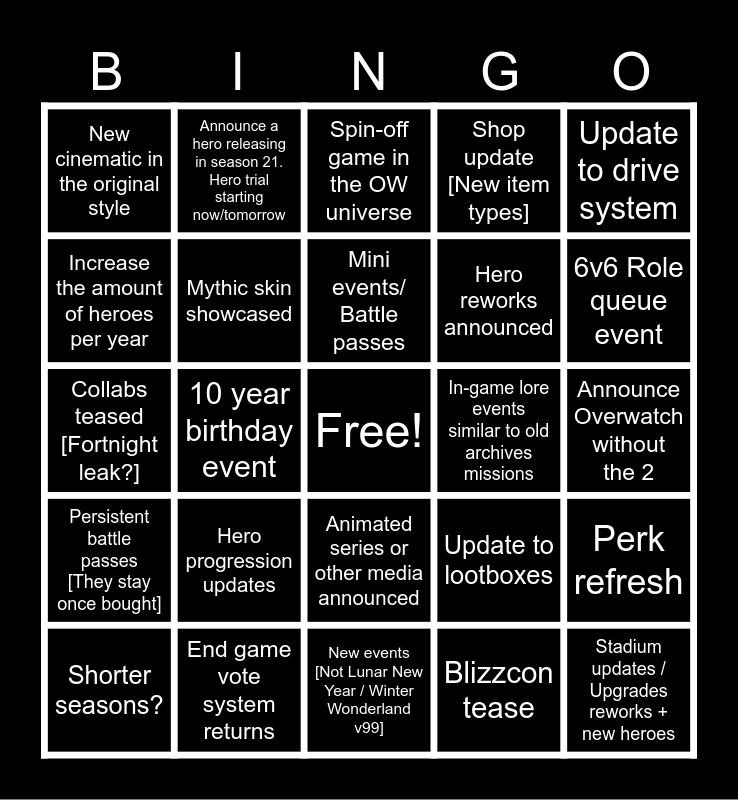 | B | I | N | G | O |
|---|---|---|---|---|
| New cinematic in the original style | Announce a hero releasing in season 21. Hero trial starting now/tomorrow | Spin-off game in the OW universe | Shop update [New item types] | Update to drive system |
| Increase the amount of heroes per year | Mythic skin showcased | Mini events/ Battle passes | Hero reworks announced | 6v6 Role queue event |
| Collabs teased [Fortnight leak?] | 10 year birthday event | Free! | In-game lore events similar to old archives missions | Announce Overwatch without the 2 |
| Persistent battle passes [They stay once bought] | Hero progression updates | Animated series or other media announced | Update to lootboxes | Perk refresh |
| Shorter seasons? | End game vote system returns | New events [Not Lunar New Year / Winter Wonderland v99] | Blizzcon tease | Stadium updates / Upgrades reworks + new heroes |